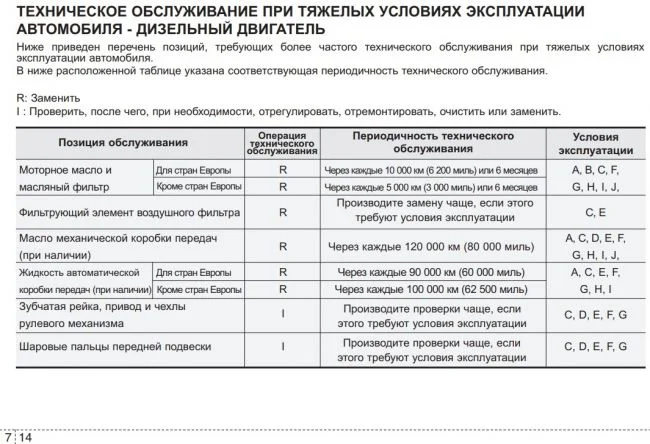 ТЕХНИЧЕСКОЕ ОБСЛУЖИВАНИЕ ПРИ ТЯЖЕЛЫХ УСЛОВИЯХ ЭКСПЛУАТАЦИИ АВТОМОБИЛЯ - ДИЗЕЛЬНЫЙ ДВИГАТЕЛЬ

Ниже приведен перечень позиций, требующих более частого технического обслуживания при тяжелых условиях эксплуатации автомобиля.
В ниже расположенной таблице указана соответствующая периодичность технического обслуживания.

R: Заменить
I : Проверить, после чего, при необходимости, отрегулировать, отремонтировать, очистить или заменить.

| Позиция обслуживания | | Операция технического обслуживания | Периодичность технического обслуживания | Условия эксплуатации |
|---|---|---|---|---|
| Моторное масло и масляный фильтр | Для стран Европы | R | Через каждые 10 000 км (6 200 миль) или 6 месяцев | A, B, C, F, G, H, I, J, |
| | Кроме стран Европы | R | Через каждые 5 000 км (3 000 миль) или 6 месяцев | |
| Фильтрующий элемент воздушного фильтра | | R | Производите замену чаще, если этого требуют условия эксплуатации | C, E |
| Масло механической коробки передач (при наличии) | | R | Через каждые 120 000 км (80 000 миль) | A, C, D, E, F, G, H, I, J, |
| Жидкость автоматической коробки передач (при наличии) | Для стран Европы | R | Через каждые 90 000 км (60 000 миль) | A, C, E, F, G, H, I |
| | Кроме стран Европы | R | Через каждые 100 000 км (62 500 миль) | |
| Зубчатая рейка, привод и чехлы рулевого механизма | | I | Производите проверки чаще, если этого требуют условия эксплуатации | C, D, E, F, G |
| Шаровые пальцы передней подвески | | I | Производите проверки чаще, если этого требуют условия эксплуатации | C, D, E, F, G |

7 14